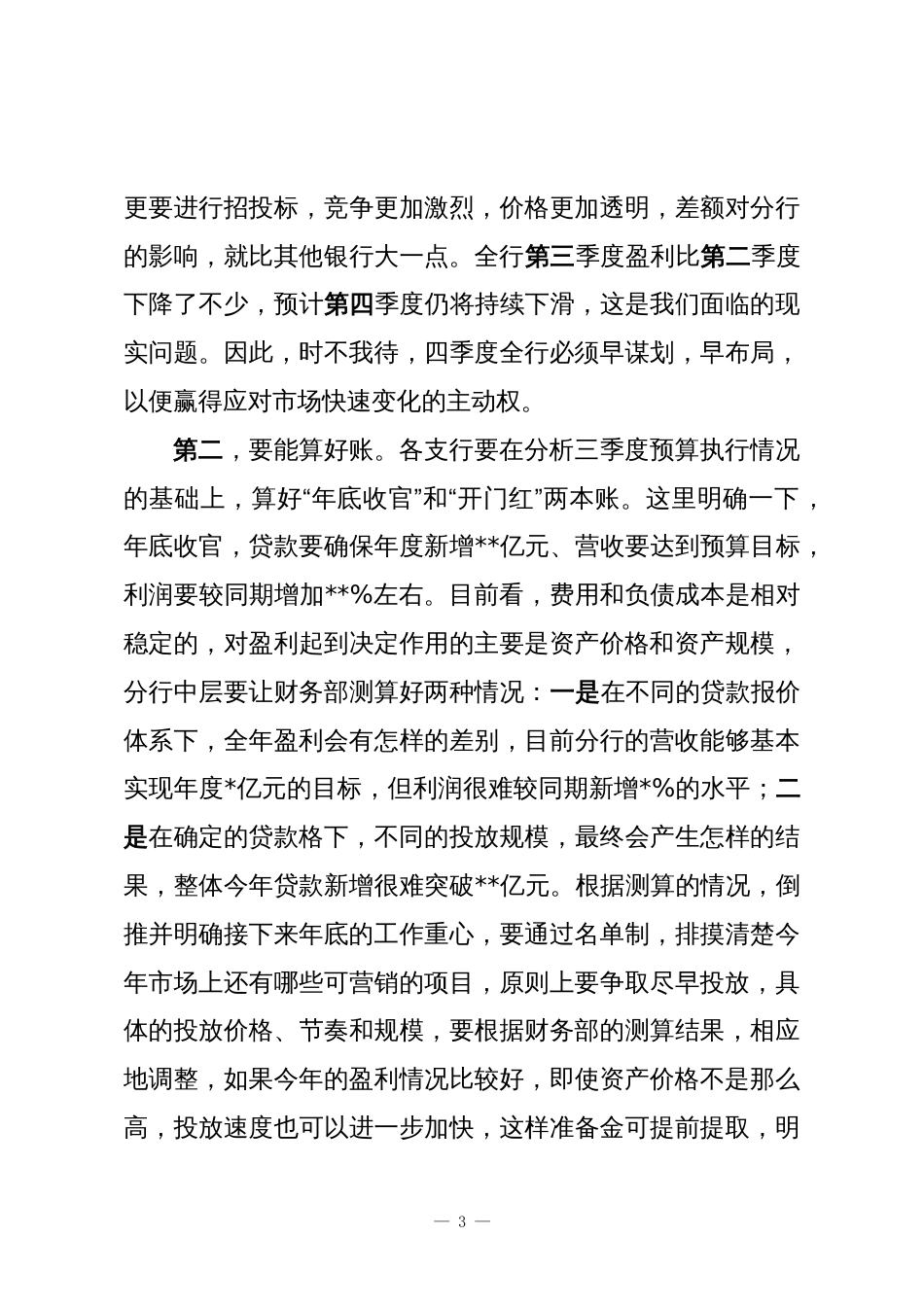 更要进行招投标，竞争更加激烈，价格更加透明，差额对分行的影响，就比其他银行大一点。全行第三季度盈利比第二季度下降了不少，预计第四季度仍将持续下滑，这是我们面临的现实问题。因此，时不我待，四季度全行必须早谋划，早布局，以便赢得应对市场快速变化的主动权。

第二，要能算好账。各支行要在分析三季度预算执行情况的基础上，算好“年底收官”和“开门红”两本账。这里明确一下，年底收官，贷款要确保年度新增**亿元、营收要达到预算目标，利润要较同期增加**%左右。目前看，费用和负债成本是相对稳定的，对盈利起到决定作用的主要是资产价格和资产规模，分行中层要让财务部测算好两种情况：一是在不同的贷款报价体系下，全年盈利会有怎样的差别，目前分行的营收能够基本实现年度*亿元的目标，但利润很难较同期新增*%的水平；二是在确定的贷款格下，不同的投放规模，最终会产生怎样的结果，整体今年贷款新增很难突破**亿元。根据测算的情况，倒推并明确接下来年底的工作重心，要通过名单制，排摸清楚今年市场上还有哪些可营销的项目，原则上要争取尽早投放，具体的投放价格、节奏和规模，要根据财务部的测算结果，相应地调整，如果今年的盈利情况比较好，即使资产价格不是那么高，投放速度也可以进一步加快，这样准备金可提前提取，明

— 3 —